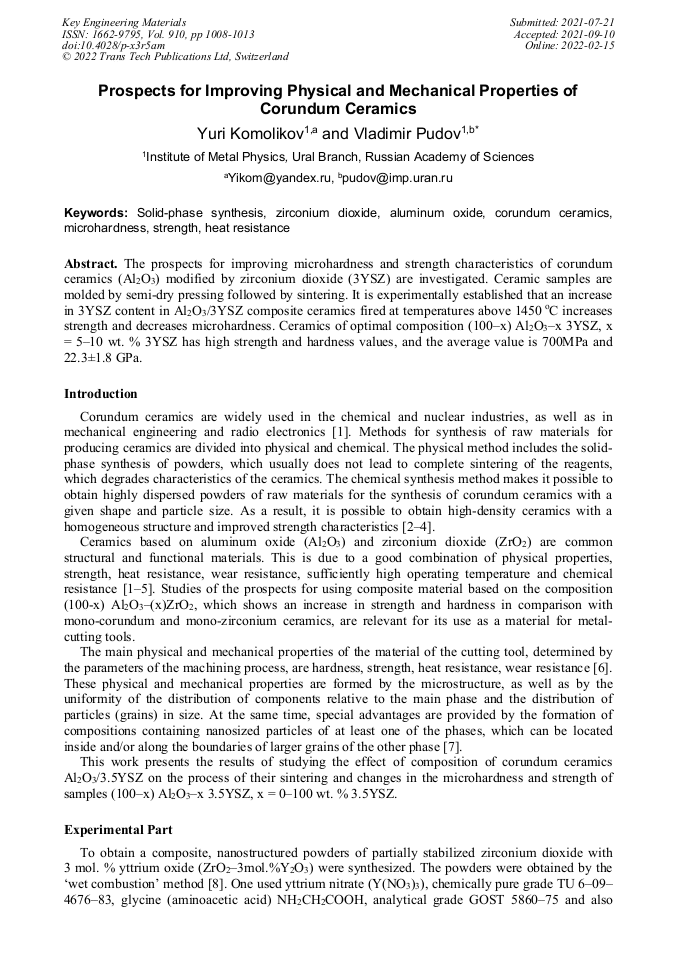 Key Engineering Materials
ISSN: 1662-9795, Vol. 910, pp 1008-1013
doi:10.4028/p-x3r5am
© 2022 Trans Tech Publications Ltd, Switzerland

Submitted: 2021-07-21
Accepted: 2021-09-10
Online: 2022-02-15

Prospects for Improving Physical and Mechanical Properties of Corundum Ceramics

Yuri Komolikov$^{1,a}$ and Vladimir Pudov$^{1,b*}$

$^1$Institute of Metal Physics, Ural Branch, Russian Academy of Sciences

$^a$Yikom@yandex.ru, $^b$pudov@imp.uran.ru

Keywords: Solid-phase synthesis, zirconium dioxide, aluminum oxide, corundum ceramics, microhardness, strength, heat resistance

Abstract. The prospects for improving microhardness and strength characteristics of corundum ceramics ($Al_2O_3$) modified by zirconium dioxide (3YSZ) are investigated. Ceramic samples are molded by semi-dry pressing followed by sintering. It is experimentally established that an increase in 3YSZ content in $Al_2O_3$/3YSZ composite ceramics fired at temperatures above 1450 $^oC$ increases strength and decreases microhardness. Ceramics of optimal composition (100–x) $Al_2O_3$–x 3YSZ, x = 5–10 wt. % 3YSZ has high strength and hardness values, and the average value is 700MPa and 22.3±1.8 GPa.

Introduction

Corundum ceramics are widely used in the chemical and nuclear industries, as well as in mechanical engineering and radio electronics [1]. Methods for synthesis of raw materials for producing ceramics are divided into physical and chemical. The physical method includes the solid-phase synthesis of powders, which usually does not lead to complete sintering of the reagents, which degrades characteristics of the ceramics. The chemical synthesis method makes it possible to obtain highly dispersed powders of raw materials for the synthesis of corundum ceramics with a given shape and particle size. As a result, it is possible to obtain high-density ceramics with a homogeneous structure and improved strength characteristics [2–4].

Ceramics based on aluminum oxide ($Al_2O_3$) and zirconium dioxide ($ZrO_2$) are common structural and functional materials. This is due to a good combination of physical properties, strength, heat resistance, wear resistance, sufficiently high operating temperature and chemical resistance [1–5]. Studies of the prospects for using composite material based on the composition (100-x) $Al_2O_3$–(x)$ZrO_2$, which shows an increase in strength and hardness in comparison with mono-corundum and mono-zirconium ceramics, are relevant for its use as a material for metal-cutting tools.

The main physical and mechanical properties of the material of the cutting tool, determined by the parameters of the machining process, are hardness, strength, heat resistance, wear resistance [6]. These physical and mechanical properties are formed by the microstructure, as well as by the uniformity of the distribution of components relative to the main phase and the distribution of particles (grains) in size. At the same time, special advantages are provided by the formation of compositions containing nanosized particles of at least one of the phases, which can be located inside and/or along the boundaries of larger grains of the other phase [7].

This work presents the results of studying the effect of composition of corundum ceramics $Al_2O_3$/3.5YSZ on the process of their sintering and changes in the microhardness and strength of samples (100–x) $Al_2O_3$–x 3.5YSZ, x = 0–100 wt. % 3.5YSZ.

Experimental Part

To obtain a composite, nanostructured powders of partially stabilized zirconium dioxide with 3 mol. % yttrium oxide ($ZrO_2$–3mol.%$Y_2O_3$) were synthesized. The powders were obtained by the 'wet combustion' method [8]. One used yttrium nitrate ($Y(NO_3)_3$), chemically pure grade TU 6–09–4676–83, glycine (aminoacetic acid) $NH_2CH_2COOH$, analytical grade GOST 5860–75 and also